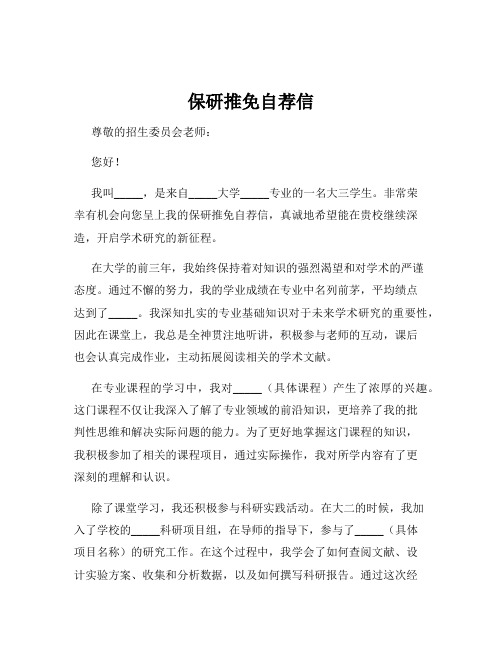 保研推免自荐信

尊敬的招生委员会老师：

您好！

我叫_____，是来自_____大学_____专业的一名大三学生。非常荣幸有机会向您呈上我的保研推免自荐信，真诚地希望能在贵校继续深造，开启学术研究的新征程。

在大学的前三年，我始终保持着对知识的强烈渴望和对学术的严谨态度。通过不懈的努力，我的学业成绩在专业中名列前茅，平均绩点达到了_____。我深知扎实的专业基础知识对于未来学术研究的重要性，因此在课堂上，我总是全神贯注地听讲，积极参与老师的互动，课后也会认真完成作业，主动拓展阅读相关的学术文献。

在专业课程的学习中，我对_____（具体课程）产生了浓厚的兴趣。这门课程不仅让我深入了解了专业领域的前沿知识，更培养了我的批判性思维和解决实际问题的能力。为了更好地掌握这门课程的知识，我积极参加了相关的课程项目，通过实际操作，我对所学内容有了更深刻的理解和认识。

除了课堂学习，我还积极参与科研实践活动。在大二的时候，我加入了学校的_____科研项目组，在导师的指导下，参与了_____（具体项目名称）的研究工作。在这个过程中，我学会了如何查阅文献、设计实验方案、收集和分析数据，以及如何撰写科研报告。通过这次经